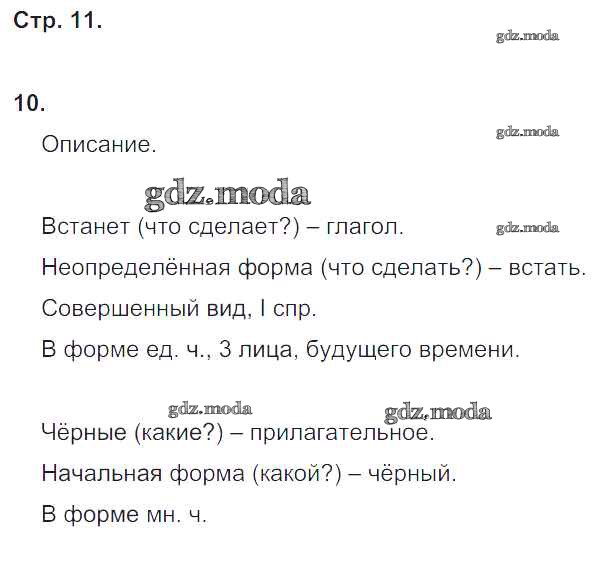 Стр. 11.

10.

Описание.

Встанет (что сделает?) – глагол.

Неопределённая форма (что сделать?) – встать.

Совершенный вид, I спр.

В форме ед. ч., 3 лица, будущего времени.

Чёрные (какие?) – прилагательное.

Начальная форма (какой?) – чёрный.

В форме мн. ч.

gdz.moda